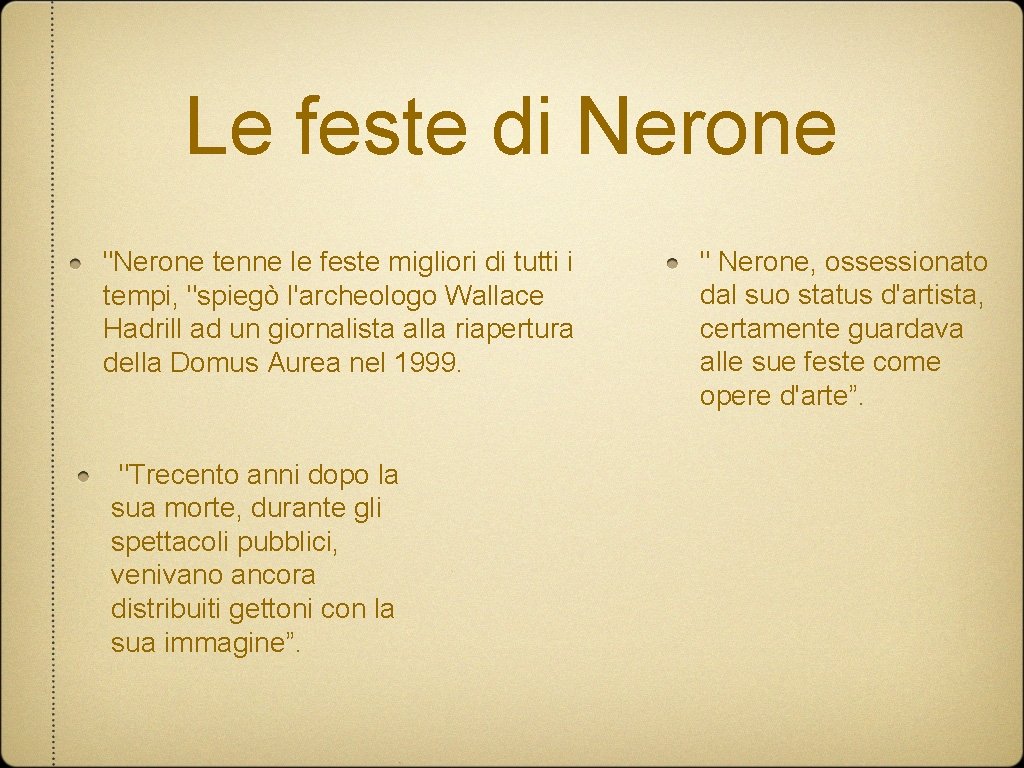 Le feste di Nerone

"Nerone tenne le feste migliori di tutti i tempi, "spiegò l'archeologo Wallace Hadrill ad un giornalista alla riapertura della Domus Aurea nel 1999.

"Trecento anni dopo la sua morte, durante gli spettacoli pubblici, venivano ancora distribuiti gettoni con la sua immagine”.

" Nerone, ossessionato dal suo status d'artista, certamente guardava alle sue feste come opere d'arte”.